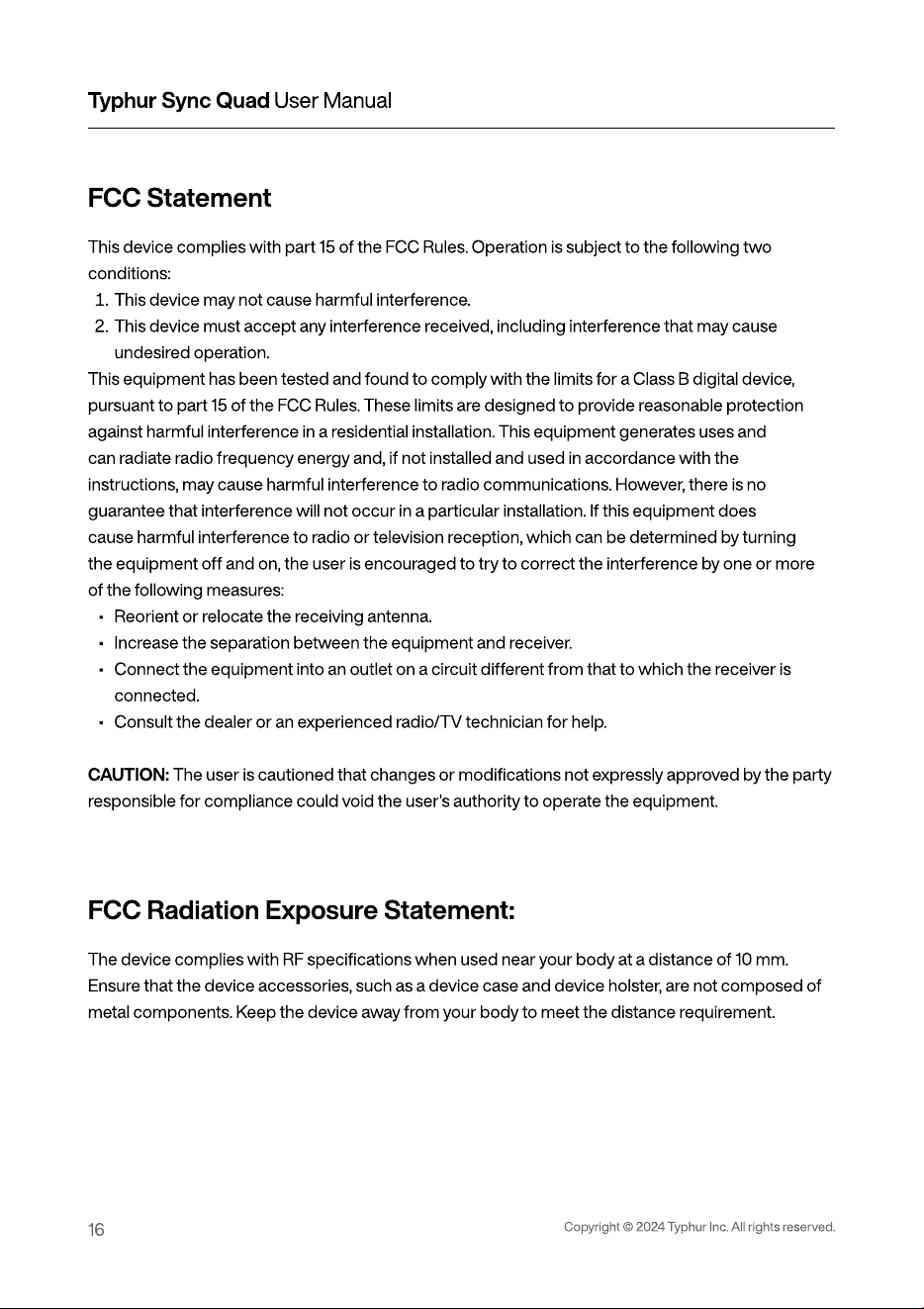 Typhur Sync Quad User Manual

FCC Statement

This device complies with part 15 of the FCC Rules. Operation is subject to the following two conditions:

1. This device may not cause harmful interference.
2. This device must accept any interference received, including interference that may cause undesired operation.

This equipment has been tested and found to comply with the limits for a Class B digital device, pursuant to part 15 of the FCC Rules. These limits are designed to provide reasonable protection against harmful interference in a residential installation. This equipment generates uses and can radiate radio frequency energy and, if not installed and used in accordance with the instructions, may cause harmful interference to radio communications. However, there is no guarantee that interference will not occur in a particular installation. If this equipment does cause harmful interference to radio or television reception, which can be determined by turning the equipment off and on, the user is encouraged to try to correct the interference by one or more of the following measures:

• Reorient or relocate the receiving antenna.
• Increase the separation between the equipment and receiver.
• Connect the equipment into an outlet on a circuit different from that to which the receiver is connected.
• Consult the dealer or an experienced radio/TV technician for help.

CAUTION: The user is cautioned that changes or modifications not expressly approved by the party responsible for compliance could void the user's authority to operate the equipment.

FCC Radiation Exposure Statement:

The device complies with RF specifications when used near your body at a distance of 10 mm. Ensure that the device accessories, such as a device case and device holster, are not composed of metal components. Keep the device away from your body to meet the distance requirement.

16

Copyright © 2024 Typhur Inc. All rights reserved.